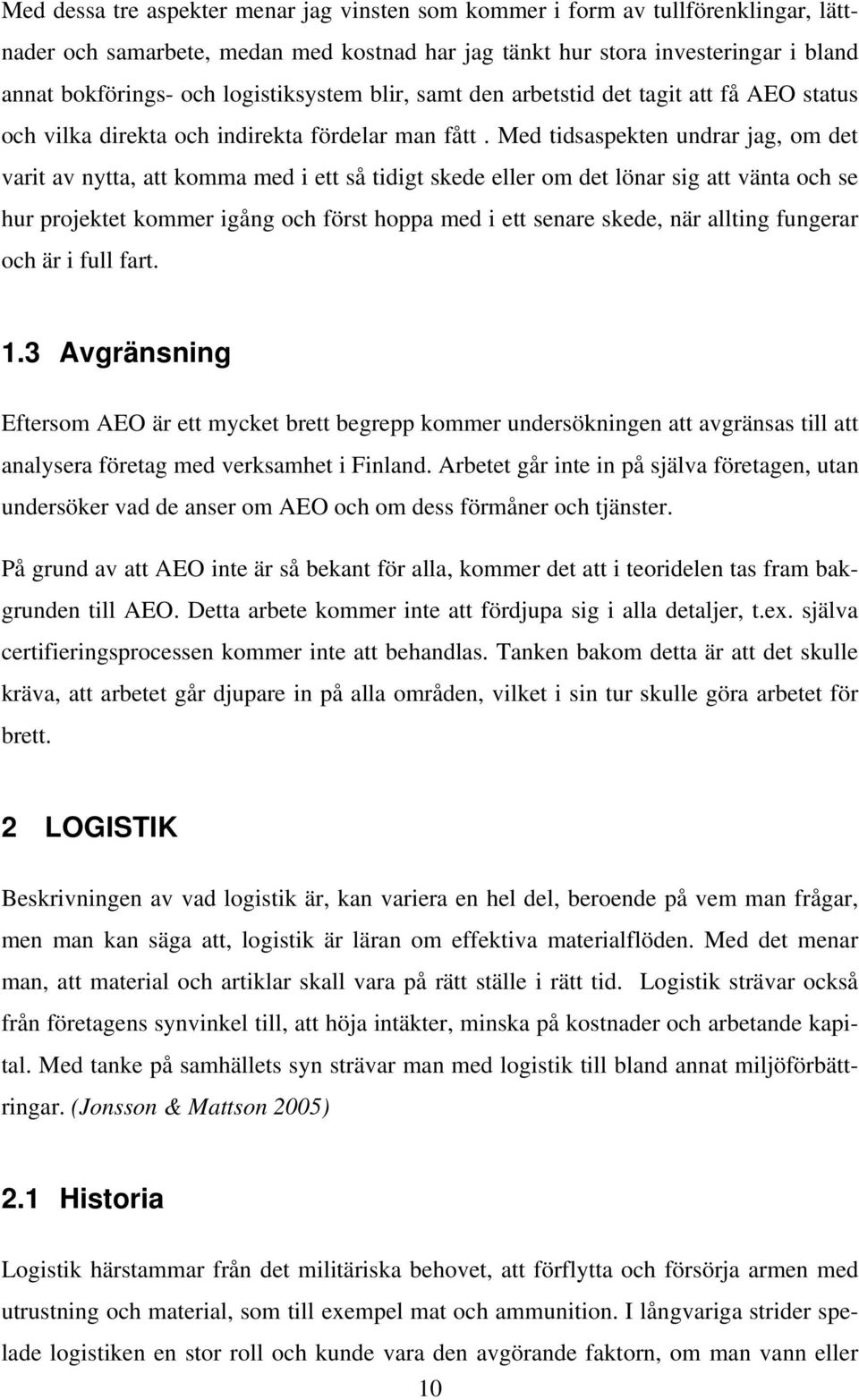 Med dessa tre aspekter menar jag vinsten som kommer i form av tullförenklingar, lättnader och samarbete, medan med kostnad har jag tänkt hur stora investeringar i bland annat bokförings- och logistiksystem blir, samt den arbetstid det tagit att få AEO status och vilka direkta och indirekta fördelar man fått . Med tidsaspekten undrar jag, om det varit av nytta, att komma med i ett så tidigt skede eller om det lönar sig att vänta och se hur projektet kommer igång och först hoppa med i ett senare skede, när allting fungerar och är i full fart.

1.3 Avgränsning

Eftersom AEO är ett mycket brett begrepp kommer undersökningen att avgränsas till att analysera företag med verksamhet i Finland. Arbetet går inte in på själva företagen, utan undersöker vad de anser om AEO och om dess förmåner och tjänster.

På grund av att AEO inte är så bekant för alla, kommer det att i teoridelen tas fram bakgrunden till AEO. Detta arbete kommer inte att fördjupa sig i alla detaljer, t.ex. själva certifieringsprocessen kommer inte att behandlas. Tanken bakom detta är att det skulle kräva, att arbetet går djupare in på alla områden, vilket i sin tur skulle göra arbetet för brett.

2 LOGISTIK

Beskrivningen av vad logistik är, kan variera en hel del, beroende på vem man frågar, men man kan säga att, logistik är läran om effektiva materialflöden. Med det menar man, att material och artiklar skall vara på rätt ställe i rätt tid. Logistik strävar också från företagens synvinkel till, att höja intäkter, minska på kostnader och arbetande kapital. Med tanke på samhällets syn strävar man med logistik till bland annat miljöförbättringar. (Jonsson & Mattson 2005)

2.1 Historia

Logistik härstammar från det militäriska behovet, att förflytta och försörja armen med utrustning och material, som till exempel mat och ammunition. I långvariga strider spelade logistiken en stor roll och kunde vara den avgörande faktorn, om man vann eller

10